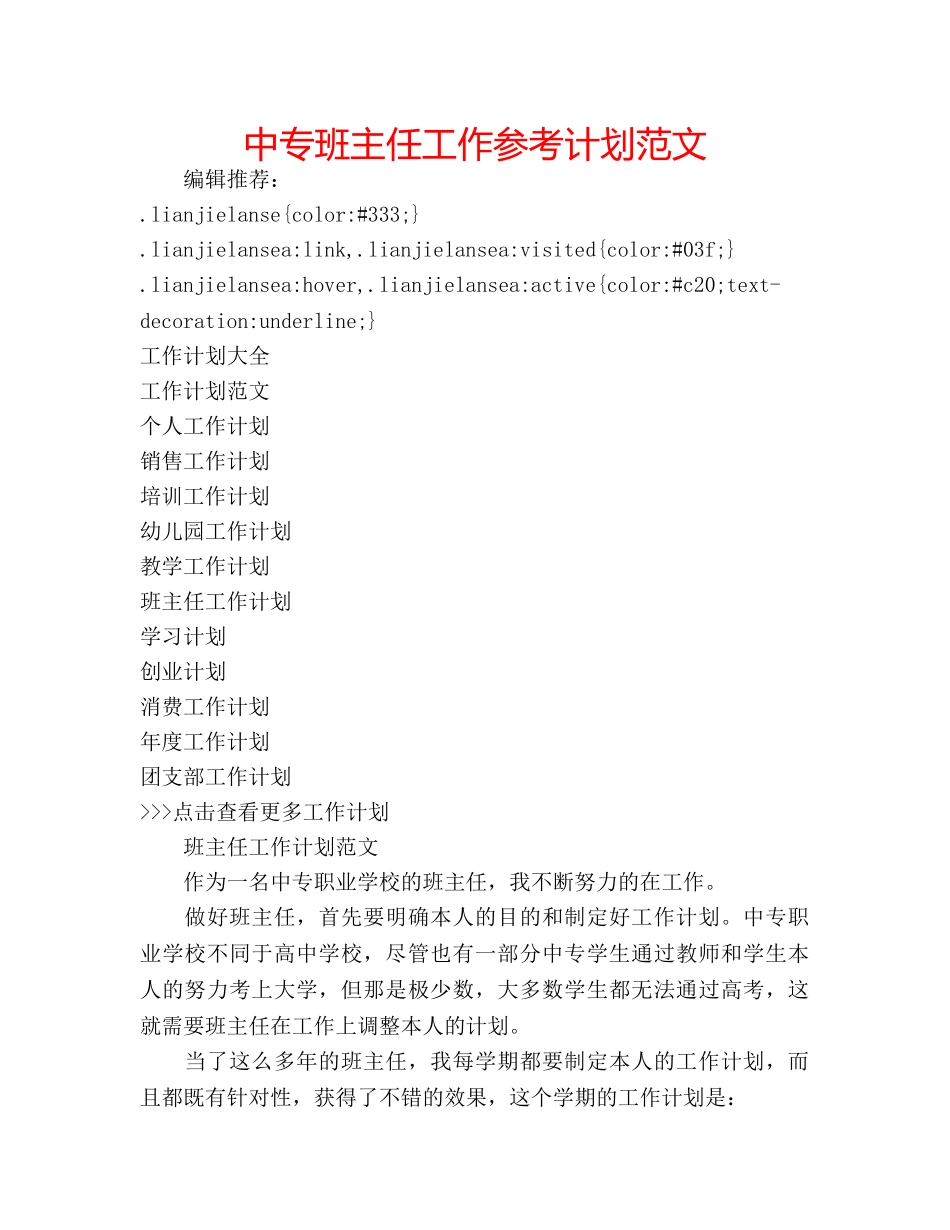 中专班主任工作参考计划范文

编辑推荐：

.lianjielanse{color:#333;}

.lianjielansea:link,.lianjielansea:visited{color:#03f;}

.lianjielansea:hover,.lianjielansea:active{color:#c20;text-decoration:underline;}

工作计划大全

工作计划范文

个人工作计划

销售工作计划

培训工作计划

幼儿园工作计划

教学工作计划

班主任工作计划

学习计划

创业计划

消费工作计划

年度工作计划

团支部工作计划

>>>点击查看更多工作计划

班主任工作计划范文

作为一名中专职业学校的班主任，我不断努力的在工作。

做好班主任，首先要明确本人的目的和制定好工作计划。中专职业学校不同于高中学校，尽管也有一部分中专学生通过教师和学生本人的努力考上大学，但那是极少数，大多数学生都无法通过高考，这就需要班主任在工作上调整本人的计划。

当了这么多年的班主任，我每学期都要制定本人的工作计划，而且都既有针对性，获得了不错的效果，这个学期的工作计划是：